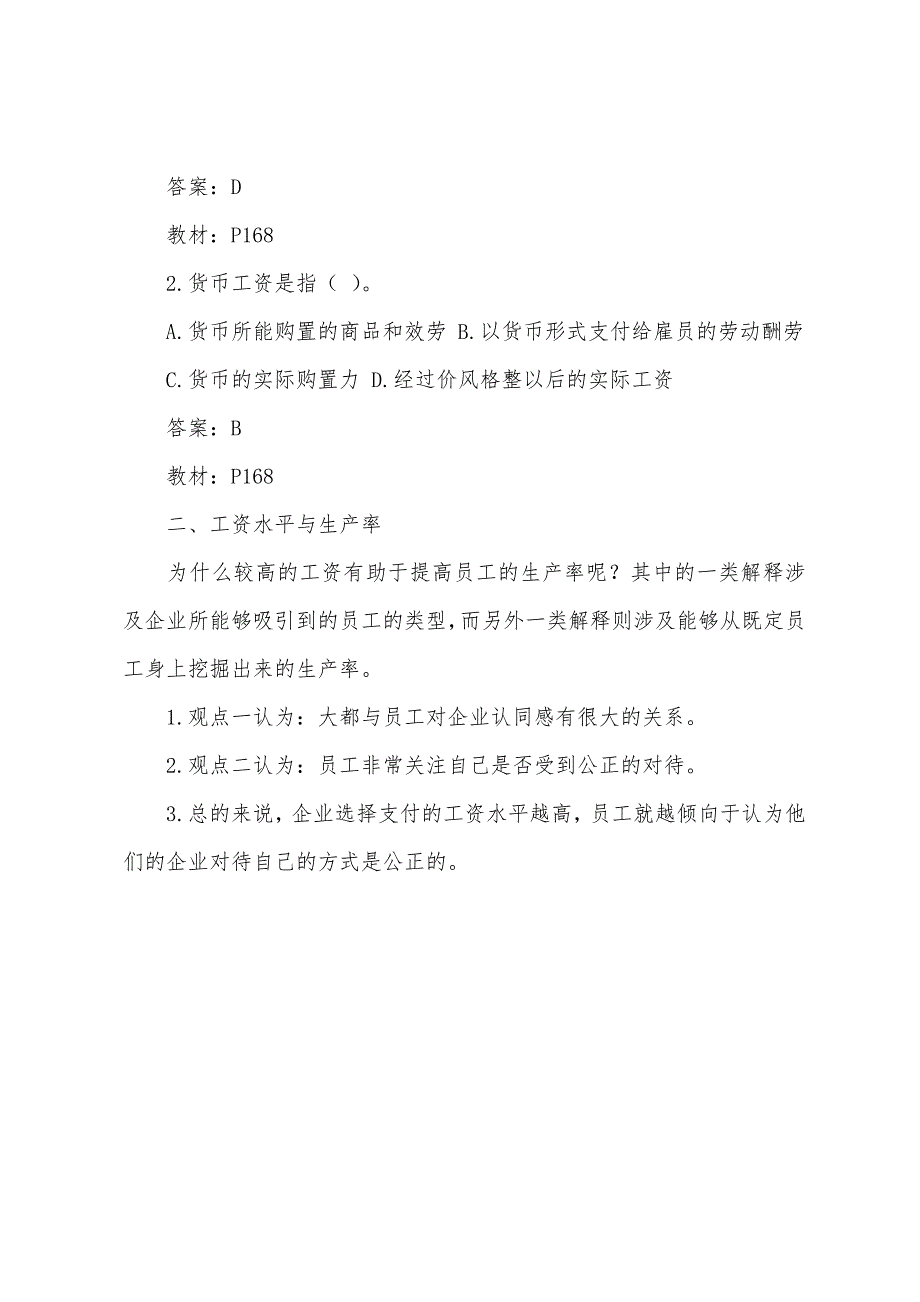 答案：D

教材：P168

2.货币工资是指（ ）。

A.货币所能购置的商品和效劳 B.以货币形式支付给雇员的劳动酬劳

C.货币的实际购置力 D.经过价风格整以后的实际工资

答案：B

教材：P168

二、工资水平与生产率

为什么较高的工资有助于提高员工的生产率呢？其中的一类解释涉及企业所能够吸引到的员工的类型，而另外一类解释则涉及能够从既定员工身上挖掘出来的生产率。

1.观点一认为：大都与员工对企业认同感有很大的关系。

2.观点二认为：员工非常关注自己是否受到公正的对待。

3.总的来说，企业选择支付的工资水平越高，员工就越倾向于认为他们的企业对待自己的方式是公正的。